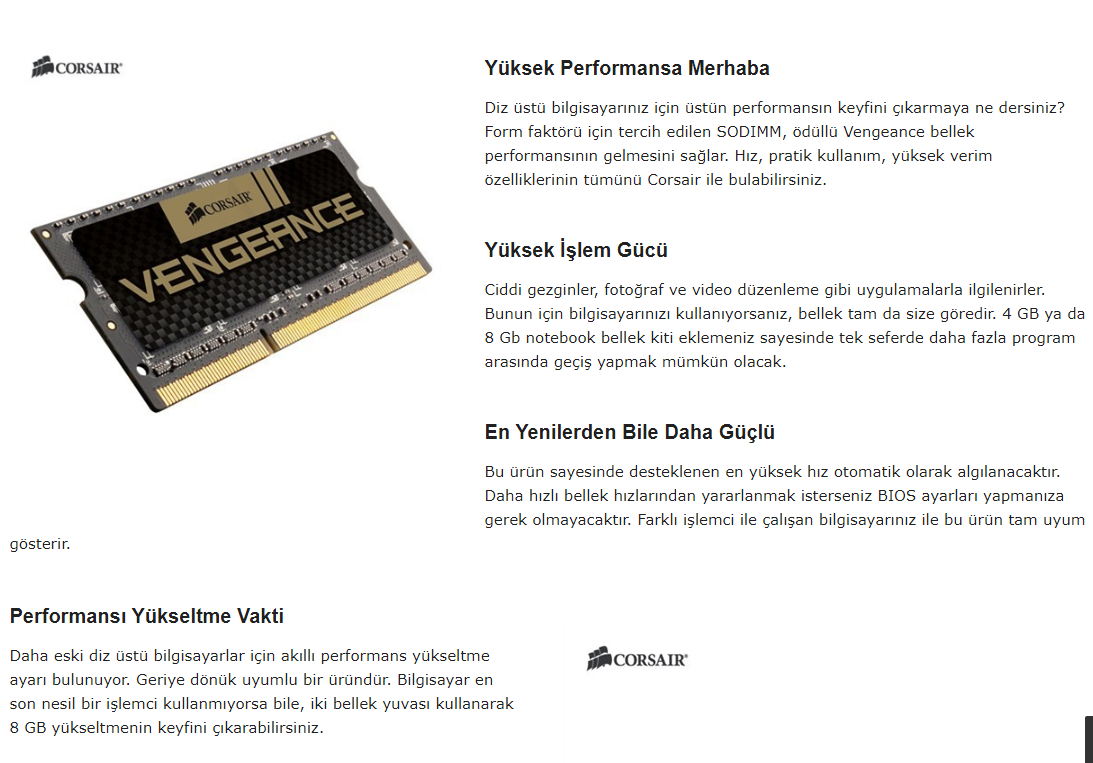 CORSAIR

CORSAIR

VENGEANCE

Yüksek Performansa Merhaba

Diz üstü bilgisayarınız için üstün performansın keyfini çıkarmaya ne dersiniz? Form faktörü için tercih edilen SODIMM, ödüllü Vengeance bellek performansının gelmesini sağlar. Hız, pratik kullanım, yüksek verim özelliklerinin tümünü Corsair ile bulabilirsiniz.

Yüksek İşlem Gücü

Ciddi gezginler, fotoğraf ve video düzenleme gibi uygulamalarla ilgilenirler. Bunun için bilgisayarınızı kullanıyorsanız, bellek tam da size göredir. 4 GB ya da 8 Gb notebook bellek kiti eklemeniz sayesinde tek seferde daha fazla program arasında geçiş yapmak mümkün olacak.

En Yenilerden Bile Daha Güçlü

Bu ürün sayesinde desteklenen en yüksek hız otomatik olarak algılanacaktır. Daha hızlı bellek hızlarından yararlanmak isterseniz BIOS ayarları yapmanıza gerek olmayacaktır. Farklı işlemci ile çalışan bilgisayarınız ile bu ürün tam uyum gösterir.

Performansı Yükseltme Vakti

Daha eski diz üstü bilgisayarlar için akıllı performans yükseltme ayarı bulunuyor. Geriye dönük uyumlu bir üründür. Bilgisayar en son nesil bir işlemci kullanmıyorsa bile, iki bellek yuvası kullanarak 8 GB yükseltmenin keyfini çıkarabilirsiniz.

CORSAIR